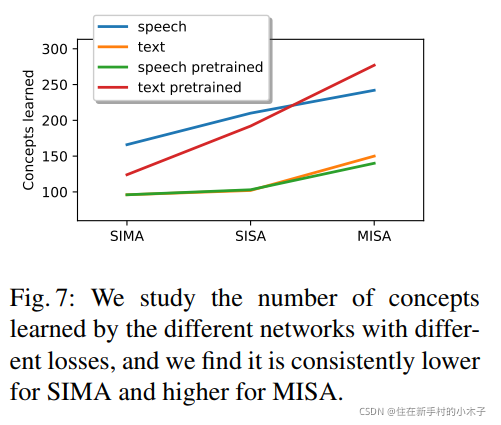 speech
text
speech pretrained
text pretrained

Concepts learned

300
250
200
150
100

SIMA
SISA
MISA

Fig. 7: We study the number of concepts learned by the different networks with different losses, and we find it is consistently lower for SIMA and higher for MISA.

CSDN @住在新手村的小木子